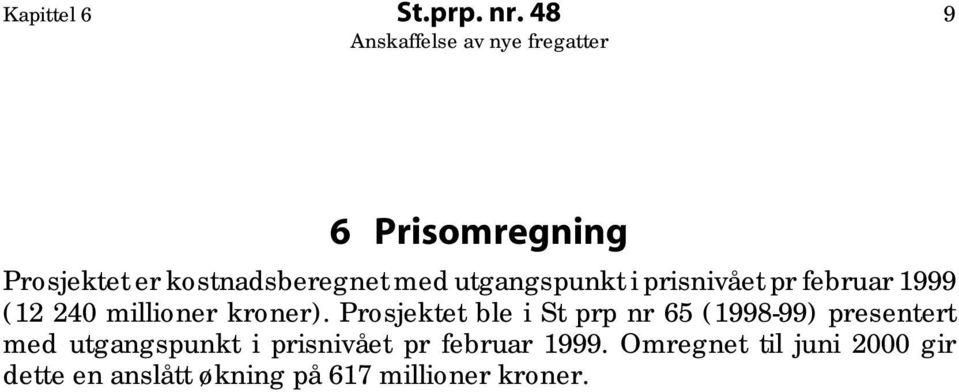 Kapittel 6

St.prp. nr. 48
Anskaffelse av nye fregatter

9

6 Prisomregning

Prosjektet er kostnadsberegnet med utgangspunkt i prisnivået pr februar 1999 (12 240 millioner kroner). Prosjektet ble i St prp nr 65 (1998-99) presentert med utgangspunkt i prisnivået pr februar 1999. Omregnet til juni 2000 gir dette en anslått økning på 617 millioner kroner.